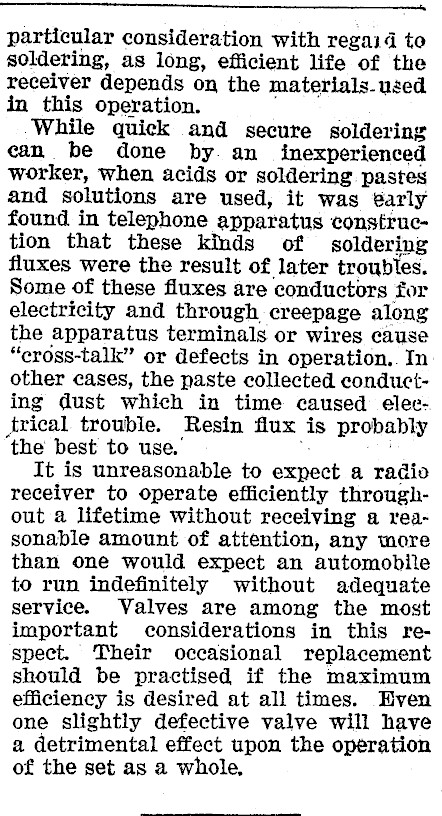 particular consideration with regard to soldering, as long, efficient life of the receiver depends on the materials used in this operation.

While quick and secure soldering can be done by an inexperienced worker, when acids or soldering pastes and solutions are used, it was early found in telephone apparatus construction that these kinds of soldering fluxes were the result of later troubles. Some of these fluxes are conductors for electricity and through creepage along the apparatus terminals or wires cause "cross-talk" or defects in operation. In other cases, the paste collected conducting dust which in time caused electrical trouble. Resin flux is probably the best to use.

It is unreasonable to expect a radio receiver to operate efficiently throughout a lifetime without receiving a reasonable amount of attention, any more than one would expect an automobile to run indefinitely without adequate service. Valves are among the most important considerations in this respect. Their occasional replacement should be practised if the maximum efficiency is desired at all times. Even one slightly defective valve will have a detrimental effect upon the operation of the set as a whole.